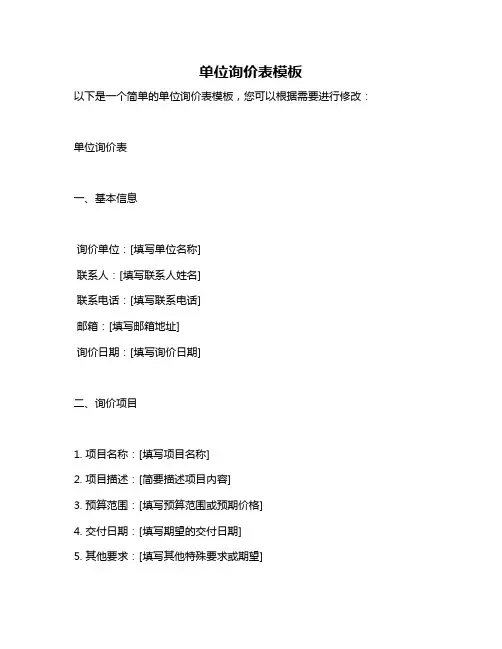 单位询价表模板

以下是一个简单的单位询价表模板，您可以根据需要进行修改：

单位询价表

一、基本信息

询价单位：[填写单位名称]

联系人：[填写联系人姓名]

联系电话：[填写联系电话]

邮箱：[填写邮箱地址]

询价日期：[填写询价日期]

二、询价项目

1. 项目名称：[填写项目名称]

2. 项目描述：[简要描述项目内容]

3. 预算范围：[填写预算范围或预期价格]

4. 交付日期：[填写期望的交付日期]

5. 其他要求：[填写其他特殊要求或期望]